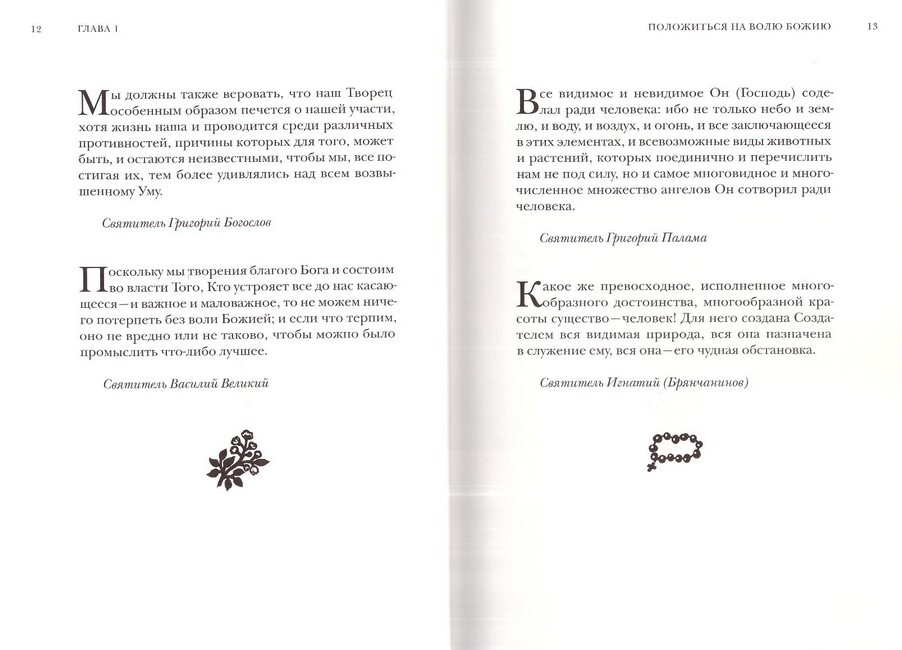 12 ГЛАВА 1

Мы должны также веровать, что наш Творец особенным образом печется о нашей участи, хотя жизнь наша и проводится среди различных противностей, причины которых для того, может быть, и остаются неизвестными, чтобы мы, все постигая их, тем более удивлялись над всем возвышенному Уму.

Святитель Григорий Богослов

Поскольку мы творения благого Бога и состоим во власти Того, Кто устрояет все до нас касающееся — и важное и маловажное, то не можем ничего потерпеть без воли Божией; и если что терпим, оно не вредно или не таково, чтобы можно было промыслить что-либо лучшее.

Святитель Василий Великий

ПОЛОЖИТЬСЯ НА ВОЛЮ БОЖИЮ 13

Все видимое и невидимое Он (Господь) соделал ради человека: ибо не только небо и землю, и воду, и воздух, и огонь, и все заключающееся в этих элементах, и всевозможные виды животных и растений, которых поединично и перечислить нам не под силу, но и самое многовидное и многочисленное множество ангелов Он сотворил ради человека.

Святитель Григорий Палама

Какое же превосходное, исполненное многообразного достоинства, многообразной красоты существо — человек! Для него создана Создателем вся видимая природа, вся она назначена в служение ему, вся она — его чудная обстановка.

Святитель Игнатий (Брянчанинов)